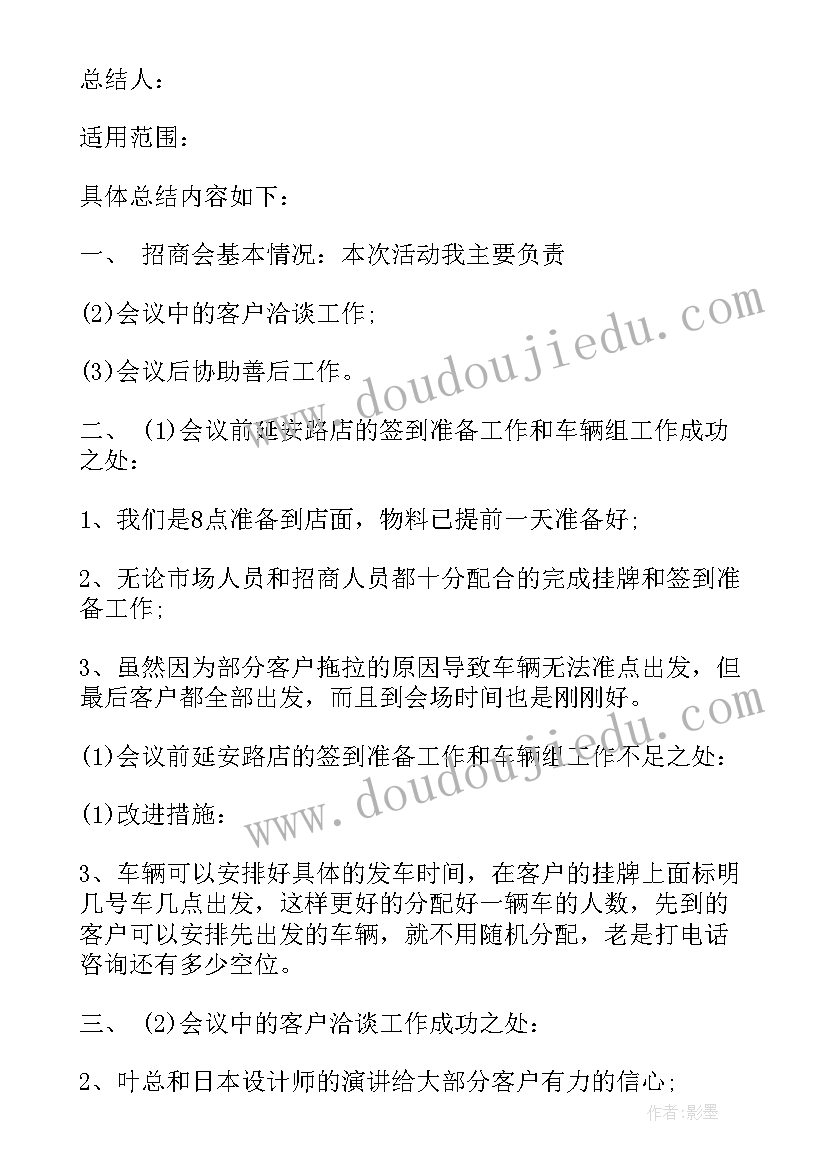 总结人：

适用范围：

具体总结内容如下：

一、 招商会基本情况：本次活动我主要负责

(2)会议中的客户洽谈工作;

(3)会议后协助善后工作。

二、 (1)会议前延安路店的签到准备工作和车辆组工作成功之处：

1、我们是8点准备到店面，物料已提前一天准备好;

2、无论市场人员和招商人员都十分配合的完成挂牌和签到准备工作;

3、虽然因为部分客户拖拉的原因导致车辆无法准点出发，但最后客户都全部出发，而且到会场时间也是刚刚好。

(1)会议前延安路店的签到准备工作和车辆组工作不足之处：

(1)改进措施：

3、车辆可以安排好具体的发车时间，在客户的挂牌上面标明几号车几点出发，这样更好的分配好一辆车的人数，先到的客户可以安排先出发的车辆，就不用随机分配，老是打电话咨询还有多少空位。

三、 (2)会议中的客户洽谈工作成功之处：

2、叶总和日本设计师的演讲给大部分客户有力的信心;

www.doudoujiedu.com

www.doudoujiedu.com

作者:影墨